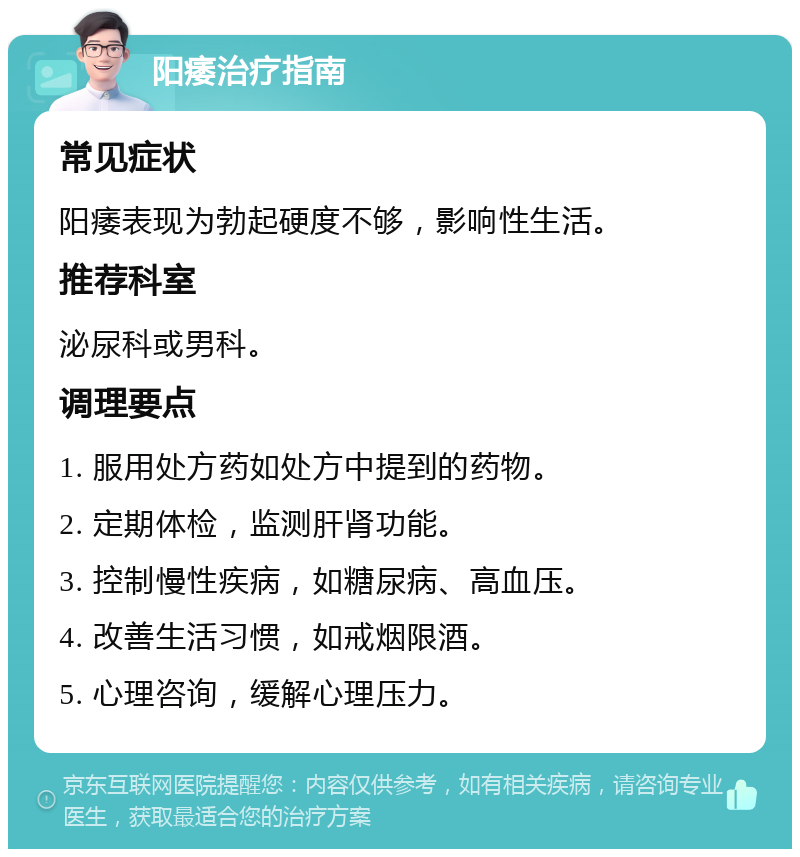 阳痿治疗指南

常见症状

阳痿表现为勃起硬度不够，影响性生活。

推荐科室

泌尿科或男科。

调理要点

1. 服用处方药如处方中提到的药物。

2. 定期体检，监测肝肾功能。

3. 控制慢性疾病，如糖尿病、高血压。

4. 改善生活习惯，如戒烟限酒。

5. 心理咨询，缓解心理压力。

京东互联网医院提醒您：内容仅供参考，如有相关疾病，请咨询专业医生，获取最适合您的治疗方案